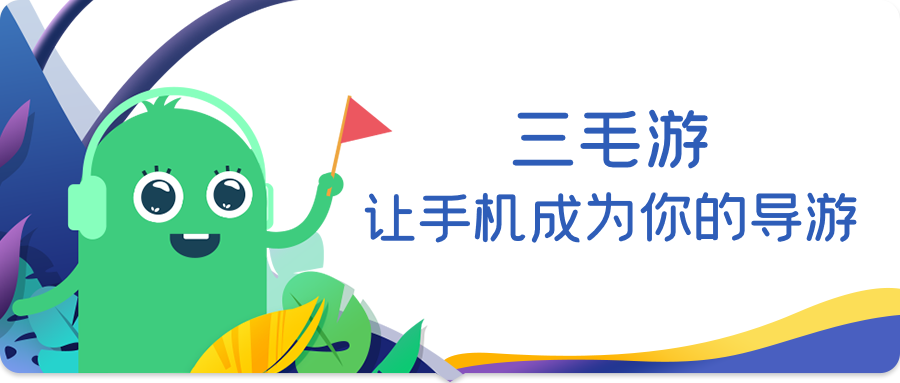 三毛游

让手机成为你的导游